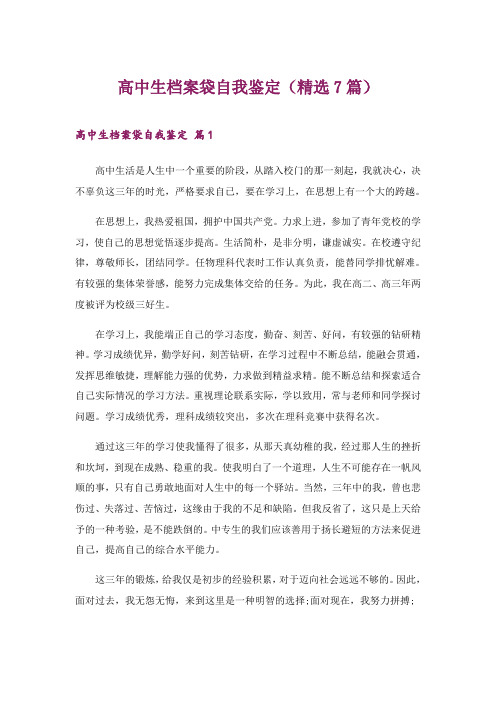 高中生档案袋自我鉴定（精选7篇）

高中生档案袋自我鉴定 篇1

高中生活是人生中一个重要的阶段，从踏入校门的那一刻起，我就决心，决不辜负这三年的时光，严格要求自己，要在学习上，在思想上有一个大的跨越。

在思想上，我热爱祖国，拥护中国共产党。力求上进，参加了青年党校的学习，使自己的思想觉悟逐步提高。生活简朴，是非分明，谦虚诚实。在校遵守纪律，尊敬师长，团结同学。任物理科代表时工作认真负责，能替同学排忧解难。有较强的集体荣誉感，能努力完成集体交给的任务。为此，我在高二、高三年两度被评为校级三好生。

在学习上，我能端正自己的学习态度，勤奋、刻苦、好问，有较强的钻研精神。学习成绩优异，勤学好问，刻苦钻研，在学习过程中不断总结，能融会贯通，发挥思维敏捷，理解能力强的优势，力求做到精益求精。能不断总结和探索适合自己实际情况的学习方法。重视理论联系实际，学以致用，常与老师和同学探讨问题。学习成绩优秀，理科成绩较突出，多次在理科竞赛中获得名次。

通过这三年的学习使我懂得了很多，从那天真幼稚的我，经过那人生的挫折和坎坷，到现在成熟、稳重的我。使我明白了一个道理，人生不可能存在一帆风顺的事，只有自己勇敢地面对人生中的每一个驿站。当然，三年中的我，曾也悲伤过、失落过、苦恼过，这缘由于我的不足和缺陷。但我反省了，这只是上天给予的一种考验，是不能跌倒的。中专生的我们应该善用于扬长避短的方法来促进自己，提高自己的综合水平能力。

这三年的锻炼，给我仅是初步的经验积累，对于迈向社会远远不够的。因此，面对过去，我无怨无悔，来到这里是一种明智的选择;面对现在，我努力拼搏;